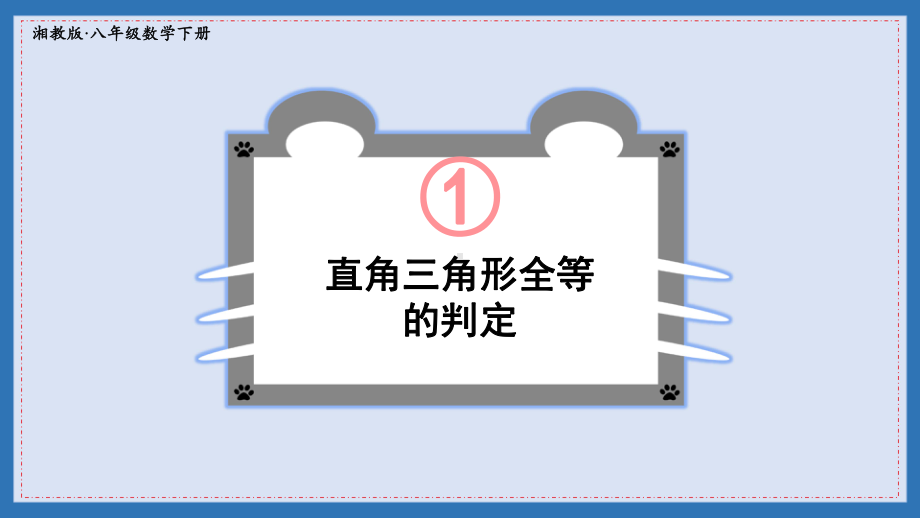 湘教版·八年级数学下册

①

直角三角形全等的判定